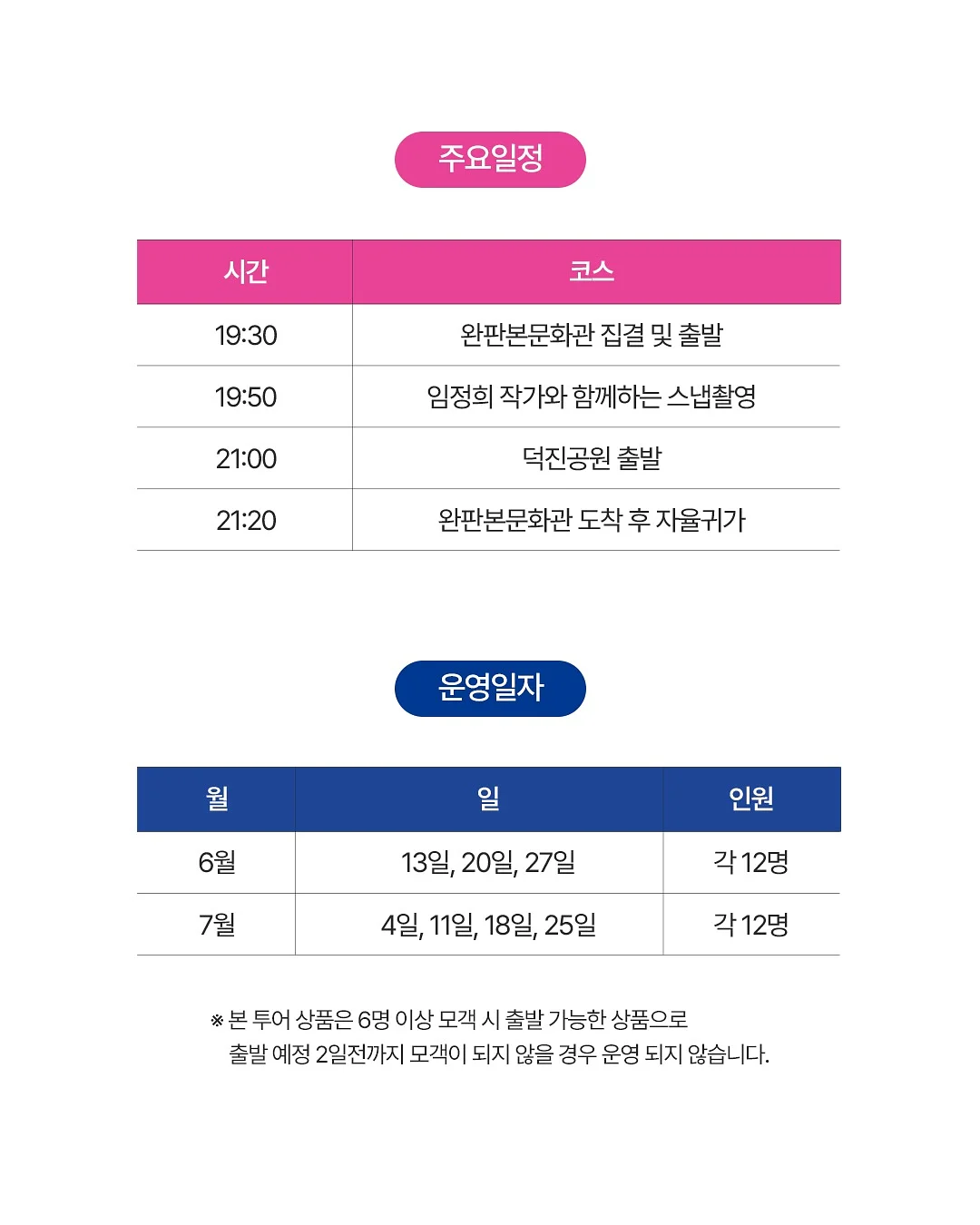 주요일정

| 시간 | 코스 |
|---|---|
| 19:30 | 완판본문화관 집결 및 출발 |
| 19:50 | 임정희 작가와 함께하는 스냅촬영 |
| 21:00 | 덕진공원 출발 |
| 21:20 | 완판본문화관 도착 후 자율귀가 |

운영일자

| 월 | 일 | 인원 |
|---|---|---|
| 6월 | 13일, 20일, 27일 | 각 12명 |
| 7월 | 4일, 11일, 18일, 25일 | 각 12명 |

※ 본 투어 상품은 6명 이상 모객 시 출발 가능한 상품으로 출발 예정 2일전까지 모객이 되지 않을 경우 운영 되지 않습니다.